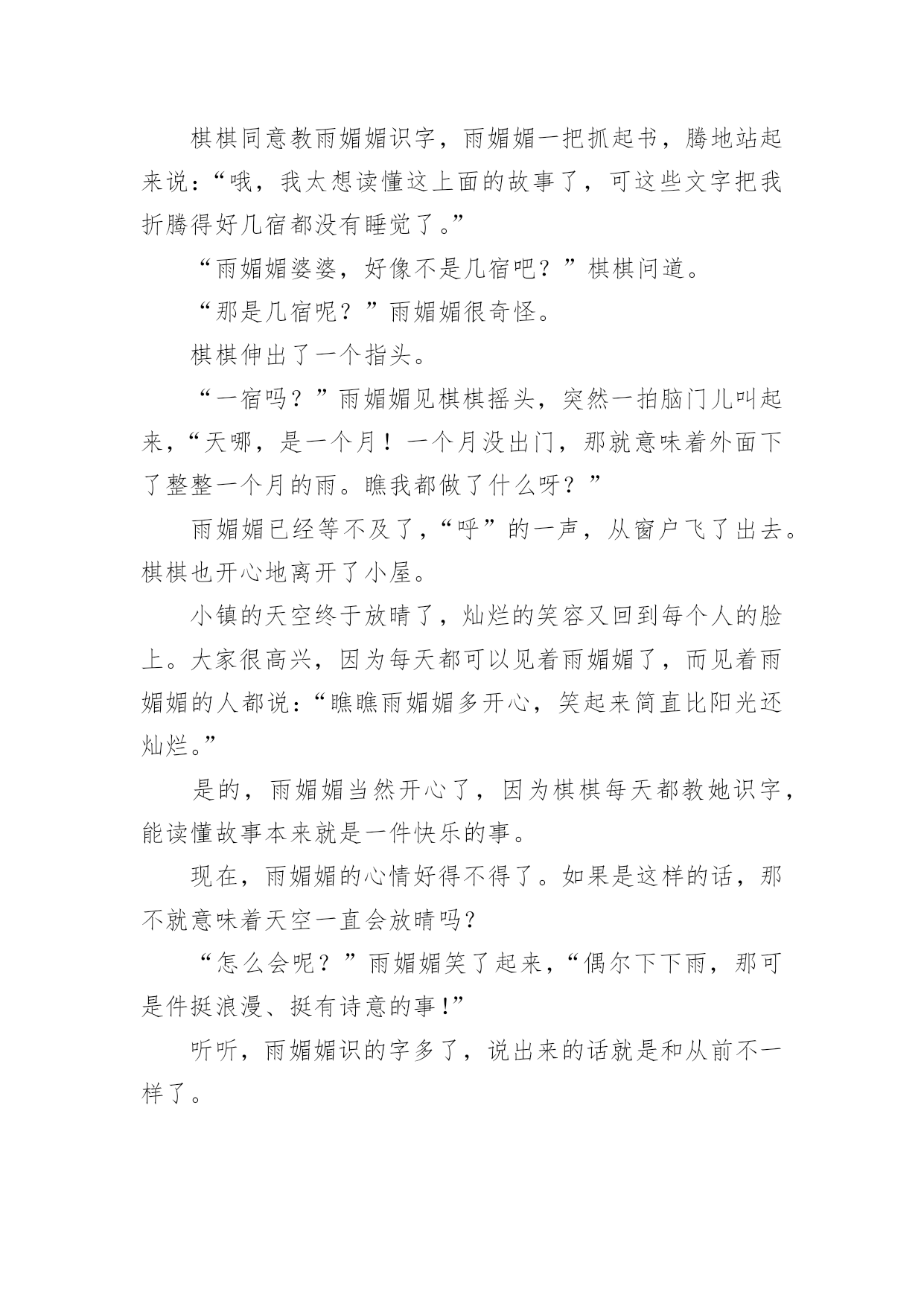 棋棋同意教雨媚媚识字，雨媚媚一把抓起书，腾地站起来说：“哦，我太想读懂这上面的故事了，可这些文字把我折腾得好几宿都没有睡觉了。”

“雨媚媚婆婆，好像不是几宿吧？”棋棋问道。

“那是几宿呢？”雨媚媚很奇怪。

棋棋伸出了一个指头。

“一宿吗？”雨媚媚见棋棋摇头，突然一拍脑门儿叫起来，“天哪，是一个月！一个月没出门，那就意味着外面下了整整一个月的雨。瞧我都做了什么呀？”

雨媚媚已经等不及了，“呼”的一声，从窗户飞了出去。棋棋也开心地离开了小屋。

小镇的天空终于放晴了，灿烂的笑容又回到每个人的脸上。大家很高兴，因为每天都可以见着雨媚媚了，而见着雨媚媚的人都说：“瞧瞧雨媚媚多开心，笑起来简直比阳光还灿烂。”

是的，雨媚媚当然开心了，因为棋棋每天都教她识字，能读懂故事本来就是一件快乐的事。

现在，雨媚媚的心情好得不得了。如果是这样的话，那不就意味着天空一直会放晴吗?

“怎么会呢？”雨媚媚笑了起来，“偶尔下下雨，那可是件挺浪漫、挺有诗意的事!”

听听，雨媚媚识的字多了，说出来的话就是和从前不一样了。